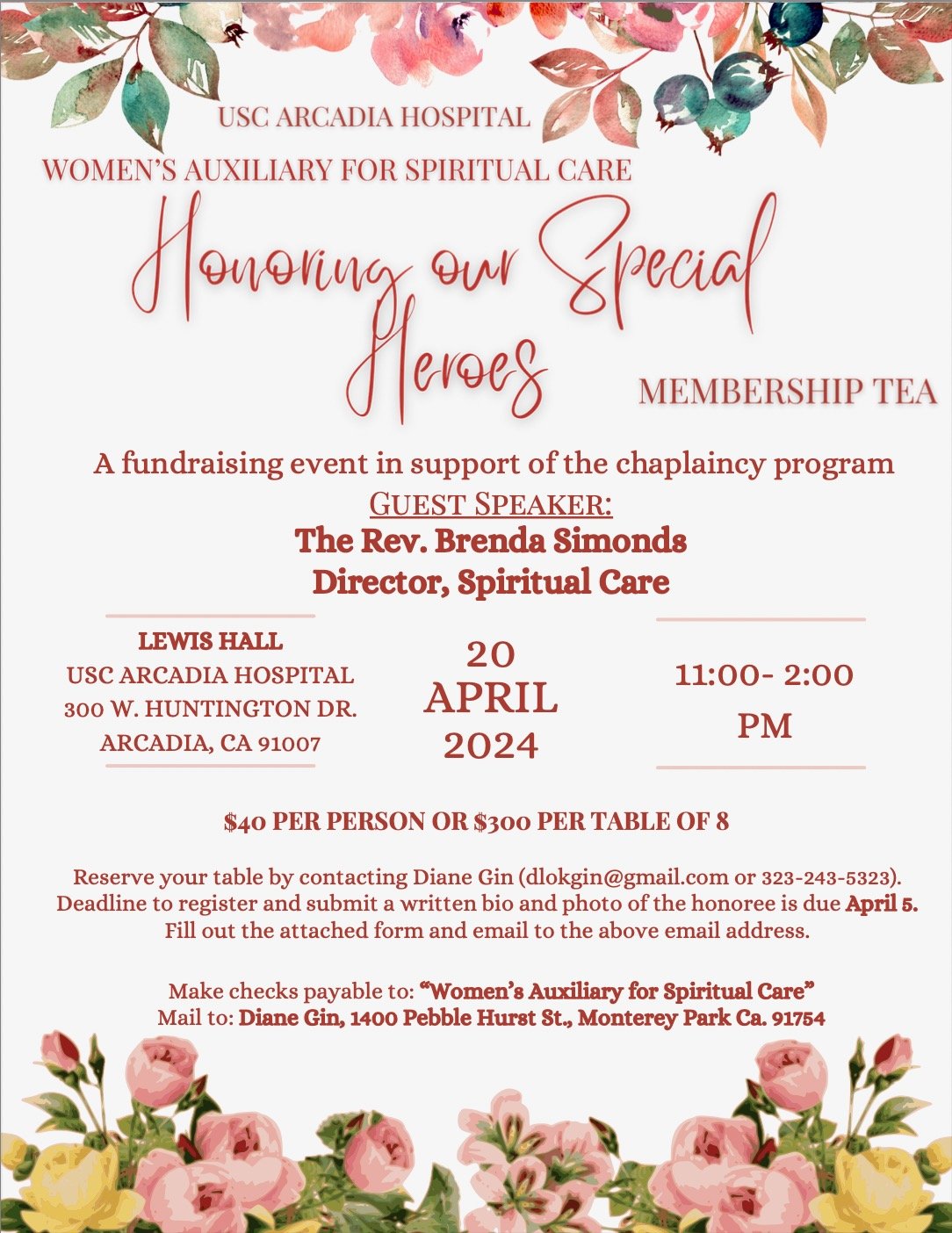 USC ARCADIA HOSPITAL

WOMEN'S AUXILIARY FOR SPIRITUAL CARE

Honoring our Special Heroes

MEMBERSHIP TEA

A fundraising event in support of the chaplaincy program

GUEST SPEAKER:

The Rev. Brenda Simonds
Director, Spiritual Care

LEWIS HALL
USC ARCADIA HOSPITAL
300 W. HUNTINGTON DR.
ARCADIA, CA 91007

20
APRIL
2024

11:00- 2:00
PM

$40 PER PERSON OR $300 PER TABLE OF 8

Reserve your table by contacting Diane Gin (dlokgin@gmail.com or 323-243-5323). Deadline to register and submit a written bio and photo of the honoree is due April 5. Fill out the attached form and email to the above email address.

Make checks payable to: "Women's Auxiliary for Spiritual Care"
Mail to: Diane Gin, 1400 Pebble Hurst St., Monterey Park Ca. 91754